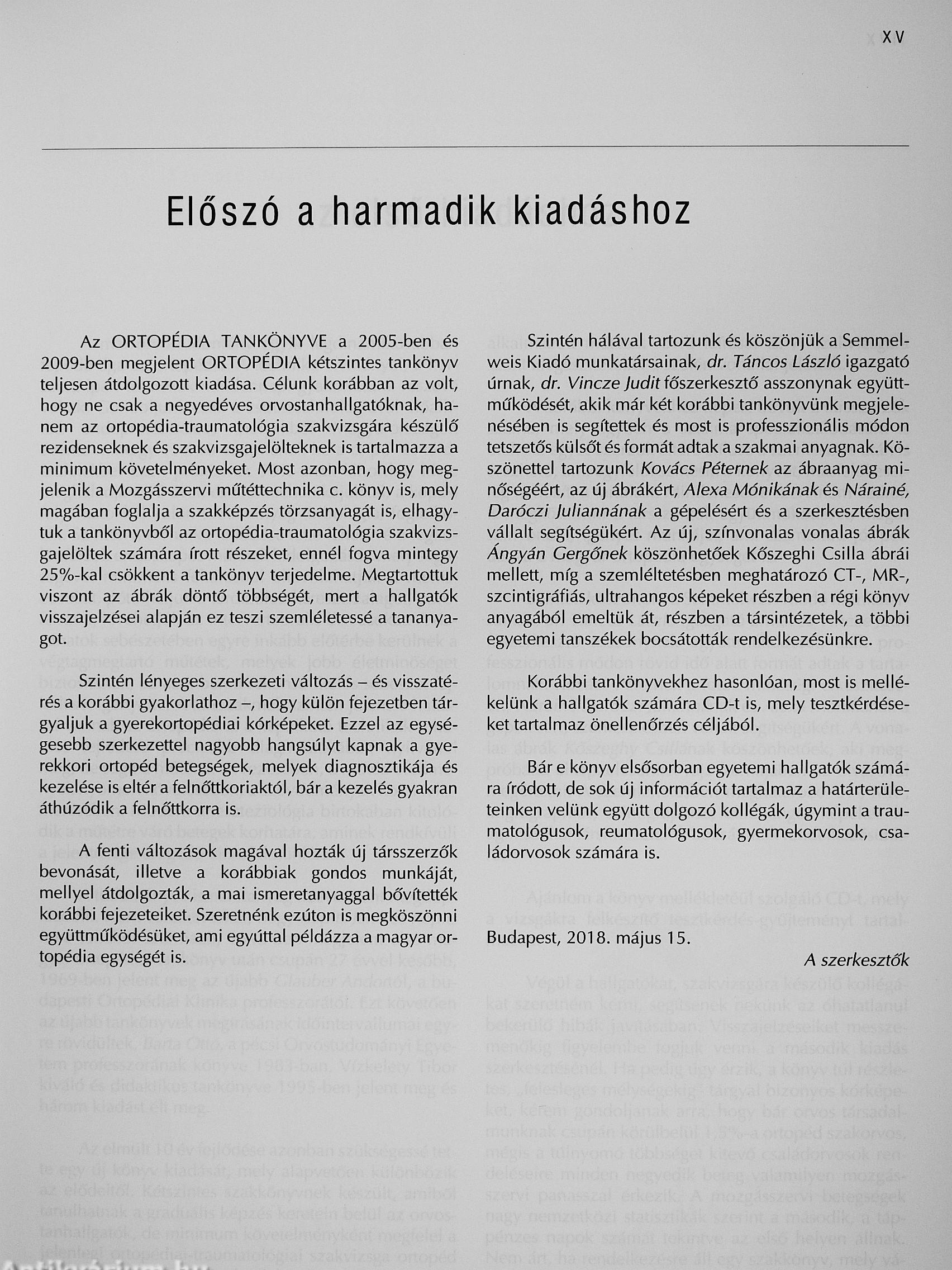 XV

Előszó a harmadik kiadáshoz

Az ORTOPÉDIA TANKÖNYVE a 2005-ben és 2009-ben megjelent ORTOPÉDIA kétszintes tankönyv teljesen átdolgozott kiadása. Célunk korábban az volt, hogy ne csak a negyedéves orvostanhallgatóknak, hanem az ortopédia-traumatológia szakvizsgára készülő rezidenseknek és szakvizsgajelölteknek is tartalmazza a minimum követelményeket. Most azonban, hogy megjelenik a Mozgásszervi műtéttechnika c. könyv is, mely magában foglalja a szakképzés törzsanyagát is, elhagytuk a tankönyvből az ortopédia-traumatológia szakvizsgajelöltek számára írott részeket, ennél fogva mintegy 25%-kal csökkent a tankönyv terjedelme. Megtartottuk viszont az ábrák döntő többségét, mert a hallgatók visszajelzései alapján ez teszi szemléletessé a tananyagot.

Szintén lényeges szerkezeti változás – és visszatérés a korábbi gyakorlathoz –, hogy külön fejezetben tárgyaljuk a gyerekortopédiai kórképeket. Ezzel az egységesebb szerkezettel nagyobb hangsúlyt kapnak a gyerekkori ortopéd betegségek, melyek diagnosztikája és kezelése is eltér a felnőttkoriaktól, bár a kezelés gyakran áthúzódik a felnőttkorra is.

A fenti változások magával hozták új társszerzők bevonását, illetve a korábbiak gondos munkáját, mellyel átdolgozták, a mai ismeretanyaggal bővítették korábbi fejezeteiket. Szeretnénk ezúton is megköszönni együttműködésüket, ami egyúttal példázza a magyar ortopédia egységét is.

Szintén hálával tartozunk és köszönjük a Semmelweis Kiadó munkatársainak, dr. Táncos László igazgató úrnak, dr. Vincze Judit főszerkesztő asszonynak együttműködését, akik már két korábbi tankönyvünk megjelenésében is segítettek és most is professzionális módon tetszetős külsőt és formát adtak a szakmai anyagnak. Köszönettel tartozunk Kovács Péternek az ábraanyag minőségéért, az új ábrákért, Alexa Mónikának és Nárainé, Daróczi Juliannának a gépelésért és a szerkesztésben vállalt segítségükért. Az új, színvonalas vonalas ábrák Ángyán Gergőnek köszönhetőek Kőszeghi Csilla ábrái mellett, míg a szemléltetésben meghatározó CT-, MR-, szcintigráfiás, ultrahangos képeket részben a régi könyv anyagából emeltük át, részben a társintézetek, a többi egyetemi tanszékek bocsátották rendelkezésünkre.

Korábbi tankönyvekhez hasonlóan, most is mellékelünk a hallgatók számára CD-t is, mely tesztkérdéseket tartalmaz önellenőrzés céljából.

Bár e könyv elsősorban egyetemi hallgatók számára íródott, de sok új információt tartalmaz a határterületeinken velünk együtt dolgozó kollégák, úgymint a traumatológusok, reumatológusok, gyermekorvosok, családorvosok számára is.

Budapest, 2018. május 15.

A szerkesztők